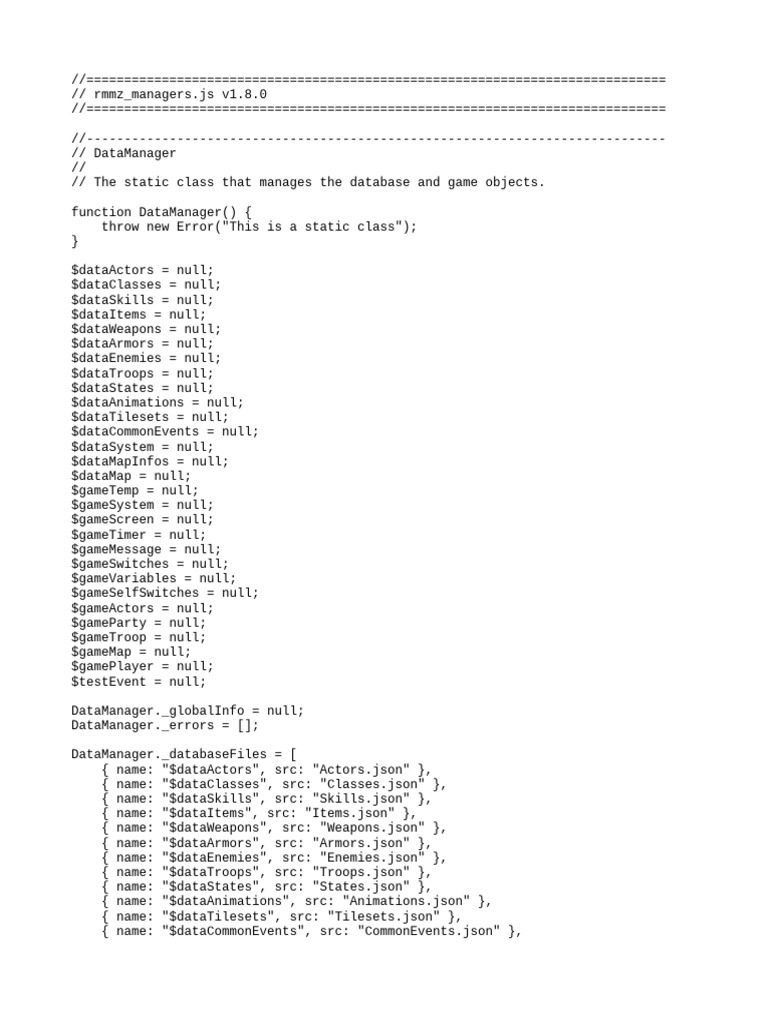 //=============================================================================
// rmmz_managers.js v1.8.0
//=============================================================================

//-----------------------------------------------------------------------------
// DataManager
//
// The static class that manages the database and game objects.

function DataManager() {
    throw new Error("This is a static class");
}

$dataActors = null;
$dataClasses = null;
$dataSkills = null;
$dataItems = null;
$dataWeapons = null;
$dataArmors = null;
$dataEnemies = null;
$dataTroops = null;
$dataStates = null;
$dataAnimations = null;
$dataTilesets = null;
$dataCommonEvents = null;
$dataSystem = null;
$dataMapInfos = null;
$dataMap = null;
$gameTemp = null;
$gameSystem = null;
$gameScreen = null;
$gameTimer = null;
$gameMessage = null;
$gameSwitches = null;
$gameVariables = null;
$gameSelfSwitches = null;
$gameActors = null;
$gameParty = null;
$gameTroop = null;
$gameMap = null;
$gamePlayer = null;
$testEvent = null;

DataManager._globalInfo = null;
DataManager._errors = [];

DataManager._databaseFiles = [
    { name: "$dataActors", src: "Actors.json" },
    { name: "$dataClasses", src: "Classes.json" },
    { name: "$dataSkills", src: "Skills.json" },
    { name: "$dataItems", src: "Items.json" },
    { name: "$dataWeapons", src: "Weapons.json" },
    { name: "$dataArmors", src: "Armors.json" },
    { name: "$dataEnemies", src: "Enemies.json" },
    { name: "$dataTroops", src: "Troops.json" },
    { name: "$dataStates", src: "States.json" },
    { name: "$dataAnimations", src: "Animations.json" },
    { name: "$dataTilesets", src: "Tilesets.json" },
    { name: "$dataCommonEvents", src: "CommonEvents.json" },